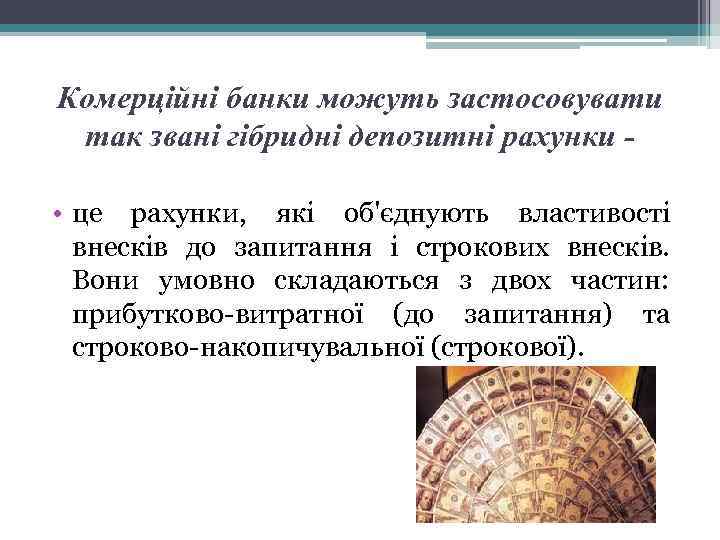 Комерційні банки можуть застосовувати так звані гібридні депозитні рахунки -

• це рахунки, які об'єднують властивості внесків до запитання і строкових внесків. Вони умовно складаються з двох частин: прибутково-витратної (до запитання) та строково-накопичувальної (строкової).